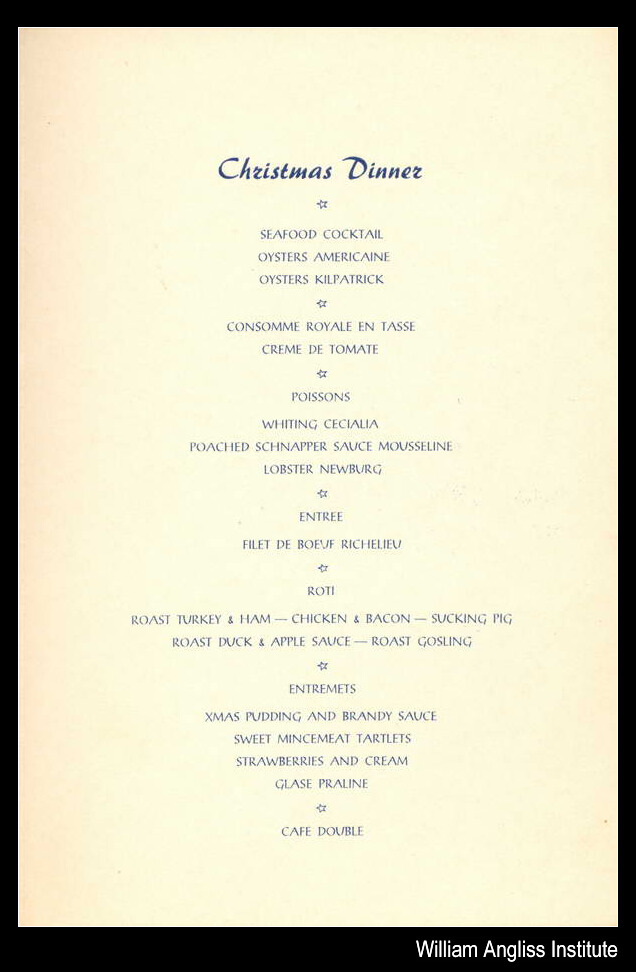 Christmas Dinner

☆

SEAFOOD COCKTAIL
OYSTERS AMERICAINE
OYSTERS KILPATRICK

☆

CONSOMME ROYALE EN TASSE
CREME DE TOMATE

☆

POISSONS

WHITING CECIALIA
POACHED SCHNAPPER SAUCE MOUSSELINE
LOBSTER NEWBURG

☆

ENTREE

FILET DE BOEUF RICHELIEU

☆

ROTI

ROAST TURKEY & HAM — CHICKEN & BACON — SUCKING PIG
ROAST DUCK & APPLE SAUCE — ROAST GOSLING

☆

ENTREMETS

XMAS PUDDING AND BRANDY SAUCE
SWEET MINCEMEAT TARTLETS
STRAWBERRIES AND CREAM
GLASE PRALINE

☆

CAFE DOUBLE

William Angliss Institute